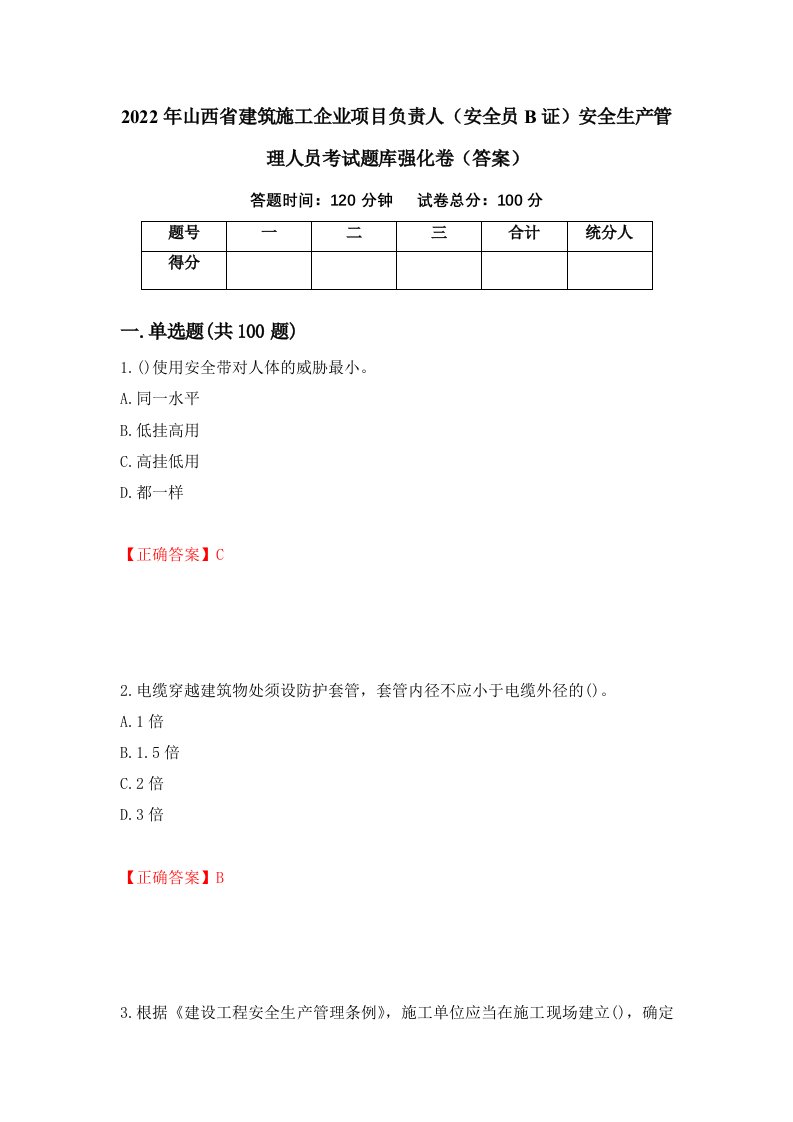 2022年山西省建筑施工企业项目负责人（安全员B证）安全生产管理人员考试题库强化卷（答案）

答题时间：120分钟　　试卷总分：100分

| 题号 | 一 | 二 | 三 | 合计 | 统分人 |
|---|---|---|---|---|---|
| 得分 |  |  |  |  |  |

一.单选题(共100题)

1.()使用安全带对人体的威胁最小。
A.同一水平
B.低挂高用
C.高挂低用
D.都一样

【正确答案】C

2.电缆穿越建筑物处须设防护套管，套管内径不应小于电缆外径的()。
A.1倍
B.1.5倍
C.2倍
D.3倍

【正确答案】B

3.根据《建设工程安全生产管理条例》，施工单位应当在施工现场建立()，确定